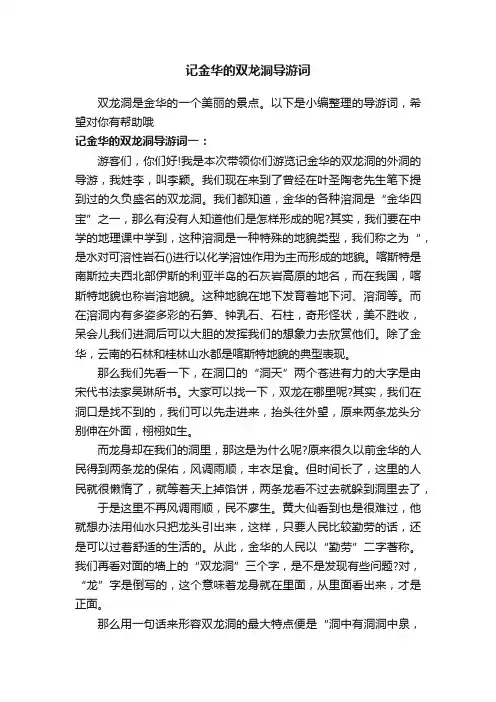 记金华的双龙洞导游词

双龙洞是金华的一个美丽的景点。以下是小编整理的导游词，希望对你有帮助哦

记金华的双龙洞导游词一：

游客们，你们好!我是本次带领你们游览记金华的双龙洞的外洞的导游，我姓李，叫李颖。我们现在来到了曾经在叶圣陶老先生笔下提到过的久负盛名的双龙洞。我们都知道，金华的各种溶洞是“金华四宝”之一，那么有没有人知道他们是怎样形成的呢?其实，我们要在中学的地理课中学到，这种溶洞是一种特殊的地貌类型，我们称之为“，是水对可溶性岩石()进行以化学溶蚀作用为主而形成的地貌。喀斯特是南斯拉夫西北部伊斯的利亚半岛的石灰岩高原的地名，而在我国，喀斯特地貌也称岩溶地貌。这种地貌在地下发育着地下河、溶洞等。而在溶洞内有多姿多彩的石笋、钟乳石、石柱，奇形怪状，美不胜收，呆会儿我们进洞后可以大胆的发挥我们的想象力去欣赏他们。除了金华，云南的石林和桂林山水都是喀斯特地貌的典型表现。

那么我们先看一下，在洞口的“洞天”两个苍进有力的大字是由宋代书法家吴琳所书。大家可以找一下，双龙在哪里呢?其实，我们在洞口是找不到的，我们可以先走进来，抬头往外望，原来两条龙头分别伸在外面，栩栩如生。

而龙身却在我们的洞里，那这是为什么呢?原来很久以前金华的人民得到两条龙的保佑，风调雨顺，丰衣足食。但时间长了，这里的人民就很懒惰了，就等着天上掉馅饼，两条龙看不过去就躲到洞里去了，

于是这里不再风调雨顺，民不廖生。黄大仙看到也是很难过，他就想办法用仙水只把龙头引出来，这样，只要人民比较勤劳的话，还是可以过着舒适的生活的。从此，金华的人民以“勤劳”二字著称。我们再看对面的墙上的“双龙洞”三个字，是不是发现有些问题?对，“龙”字是倒写的，这个意味着龙身就在里面，从里面看出来，才是正面。

那么用一句话来形容双龙洞的最大特点便是“洞中有洞洞中泉，